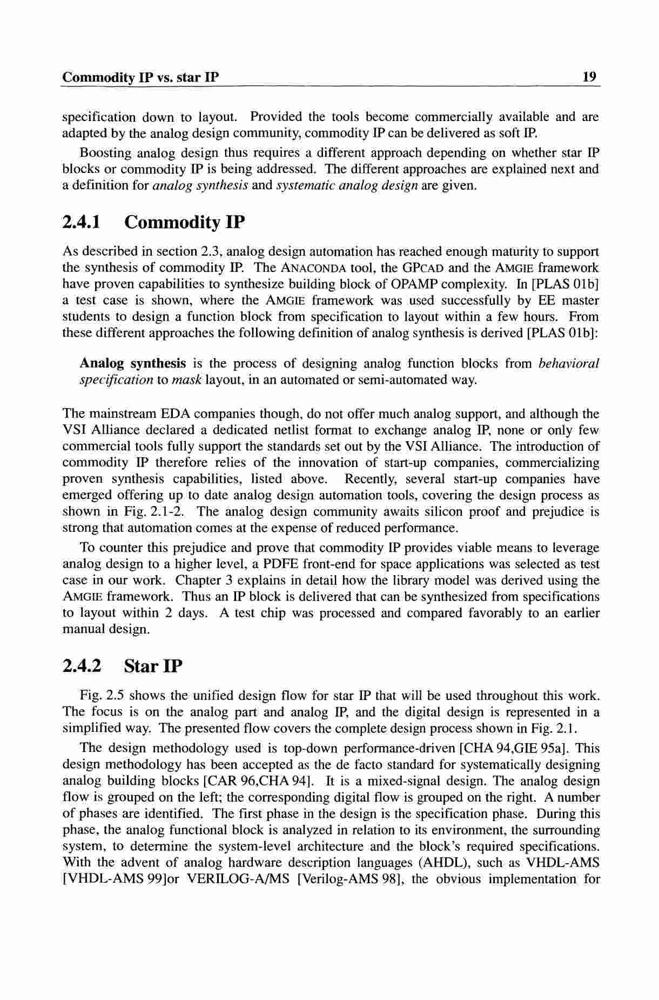 Commodity IP vs. star IP 19

specification down to layout. Provided the tools become commercially available and are adapted by the analog design community, commodity IP can be delivered as soft IP.

Boosting analog design thus requires a different approach depending on whether star IP blocks or commodity IP is being addressed. The different approaches are explained next and a definition for analog synthesis and systematic analog design are given.

2.4.1 Commodity IP

As described in section 2.3, analog design automation has reached enough maturity to support the synthesis of commodity IP. The ANACONDA tool, the GPCAD and the AMGIE framework have proven capabilities to synthesize building block of OPAMP complexity. In [PLAS 01b] a test case is shown, where the AMGIE framework was used successfully by EE master students to design a function block from specification to layout within a few hours. From these different approaches the following definition of analog synthesis is derived [PLAS 01b]:

Analog synthesis is the process of designing analog function blocks from behavioral specification to mask layout, in an automated or semi-automated way.

The mainstream EDA companies though, do not offer much analog support, and although the VSI Alliance declared a dedicated netlist format to exchange analog IP, none or only few commercial tools fully support the standards set out by the VSI Alliance. The introduction of commodity IP therefore relies of the innovation of start-up companies, commercializing proven synthesis capabilities, listed above. Recently, several start-up companies have emerged offering up to date analog design automation tools, covering the design process as shown in Fig. 2.1-2. The analog design community awaits silicon proof and prejudice is strong that automation comes at the expense of reduced performance.

To counter this prejudice and prove that commodity IP provides viable means to leverage analog design to a higher level, a PDFE front-end for space applications was selected as test case in our work. Chapter 3 explains in detail how the library model was derived using the AMGIE framework. Thus an IP block is delivered that can be synthesized from specifications to layout within 2 days. A test chip was processed and compared favorably to an earlier manual design.

2.4.2 Star IP

Fig. 2.5 shows the unified design flow for star IP that will be used throughout this work. The focus is on the analog part and analog IP, and the digital design is represented in a simplified way. The presented flow covers the complete design process shown in Fig. 2.1.

The design methodology used is top-down performance-driven [CHA 94,GIE 95a]. This design methodology has been accepted as the de facto standard for systematically designing analog building blocks [CAR 96,CHA 94]. It is a mixed-signal design. The analog design flow is grouped on the left; the corresponding digital flow is grouped on the right. A number of phases are identified. The first phase in the design is the specification phase. During this phase, the analog functional block is analyzed in relation to its environment, the surrounding system, to determine the system-level architecture and the block's required specifications. With the advent of analog hardware description languages (AHDL), such as VHDL-AMS [VHDL-AMS 99]or VERILOG-A/MS [Verilog-AMS 98], the obvious implementation for